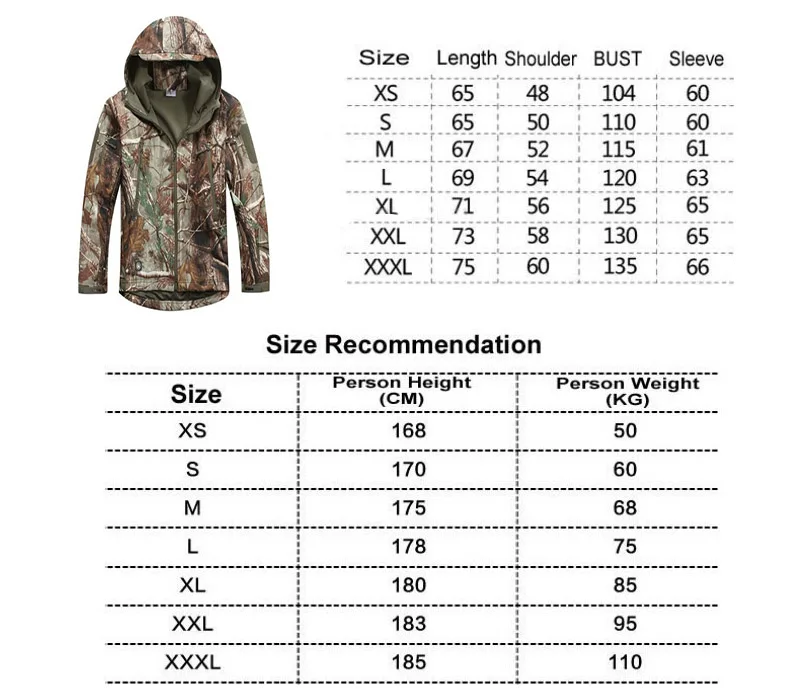 | Size | Length | Shoulder | BUST | Sleeve |
|---|---|---|---|---|
| XS | 65 | 48 | 104 | 60 |
| S | 65 | 50 | 110 | 60 |
| M | 67 | 52 | 115 | 61 |
| L | 69 | 54 | 120 | 63 |
| XL | 71 | 56 | 125 | 65 |
| XXL | 73 | 58 | 130 | 65 |
| XXXL | 75 | 60 | 135 | 66 |

Size Recommendation

| Size | Person Height (CM) | Person Weight (KG) |
|---|---|---|
| XS | 168 | 50 |
| S | 170 | 60 |
| M | 175 | 68 |
| L | 178 | 75 |
| XL | 180 | 85 |
| XXL | 183 | 95 |
| XXXL | 185 | 110 |